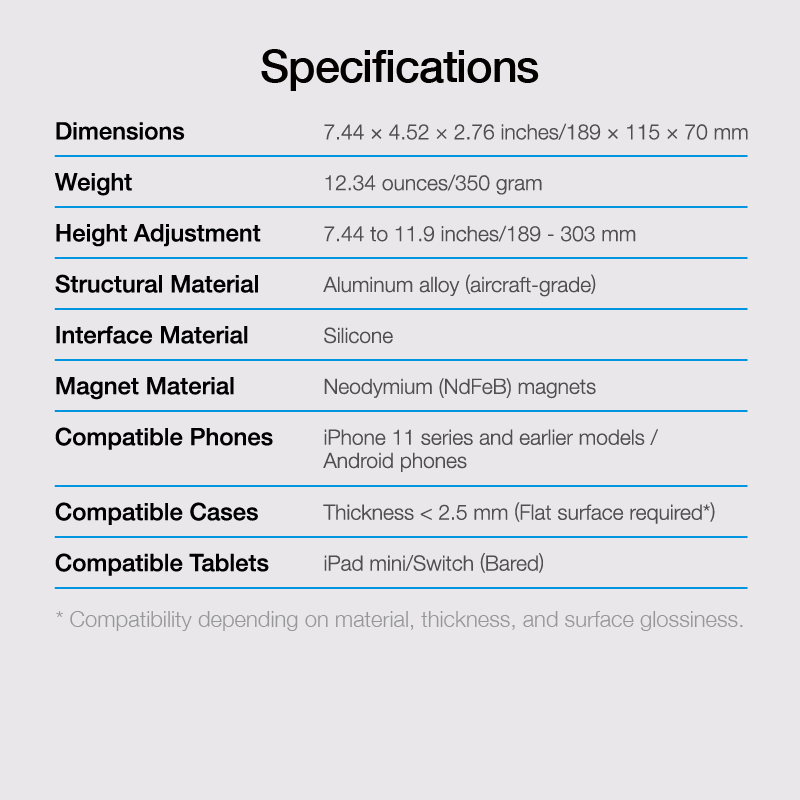 Specifications

Dimensions
7.44 × 4.52 × 2.76 inches/189 × 115 × 70 mm

Weight
12.34 ounces/350 gram

Height Adjustment
7.44 to 11.9 inches/189 - 303 mm

Structural Material
Aluminum alloy (aircraft-grade)

Interface Material
Silicone

Magnet Material
Neodymium (NdFeB) magnets

Compatible Phones
iPhone 11 series and earlier models / Android phones

Compatible Cases
Thickness < 2.5 mm (Flat surface required*)

Compatible Tablets
iPad mini/Switch (Bared)

* Compatibility depending on material, thickness, and surface glossiness.